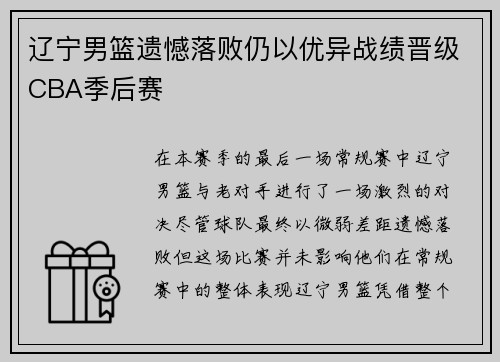 辽宁男篮遗憾落败仍以优异战绩晋级CBA季后赛

在本赛季的最后一场常规赛中辽宁男篮与老对手进行了一场激烈的对决尽管球队最终以微弱差距遗憾落败但这场比赛并未影响他们在常规赛中的整体表现辽宁男篮凭借整个